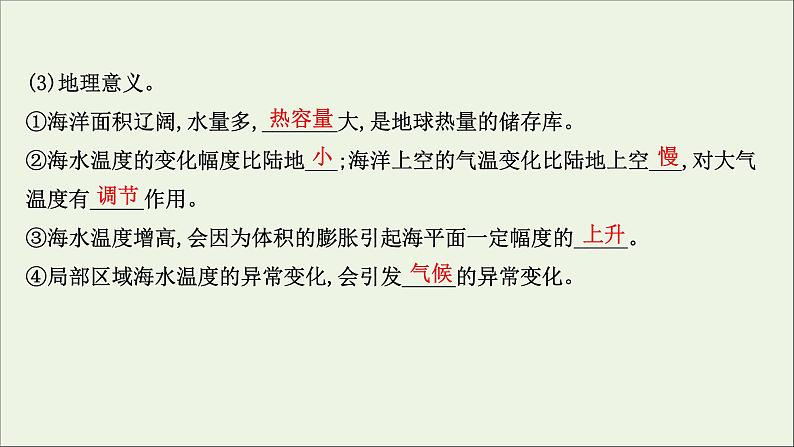 (3)地理意义。

①海洋面积辽阔,水量多,热容量大,是地球热量的储存库。

②海水温度的变化幅度比陆地小;海洋上空的气温变化比陆地上空慢,对大气温度有调节作用。

③海水温度增高,会因为体积的膨胀引起海平面一定幅度的上升。

④局部区域海水温度的异常变化,会引发气候的异常变化。